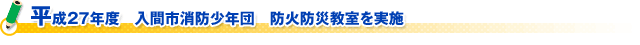 平成27年度　入間市消防少年団　防火防災教室を実施